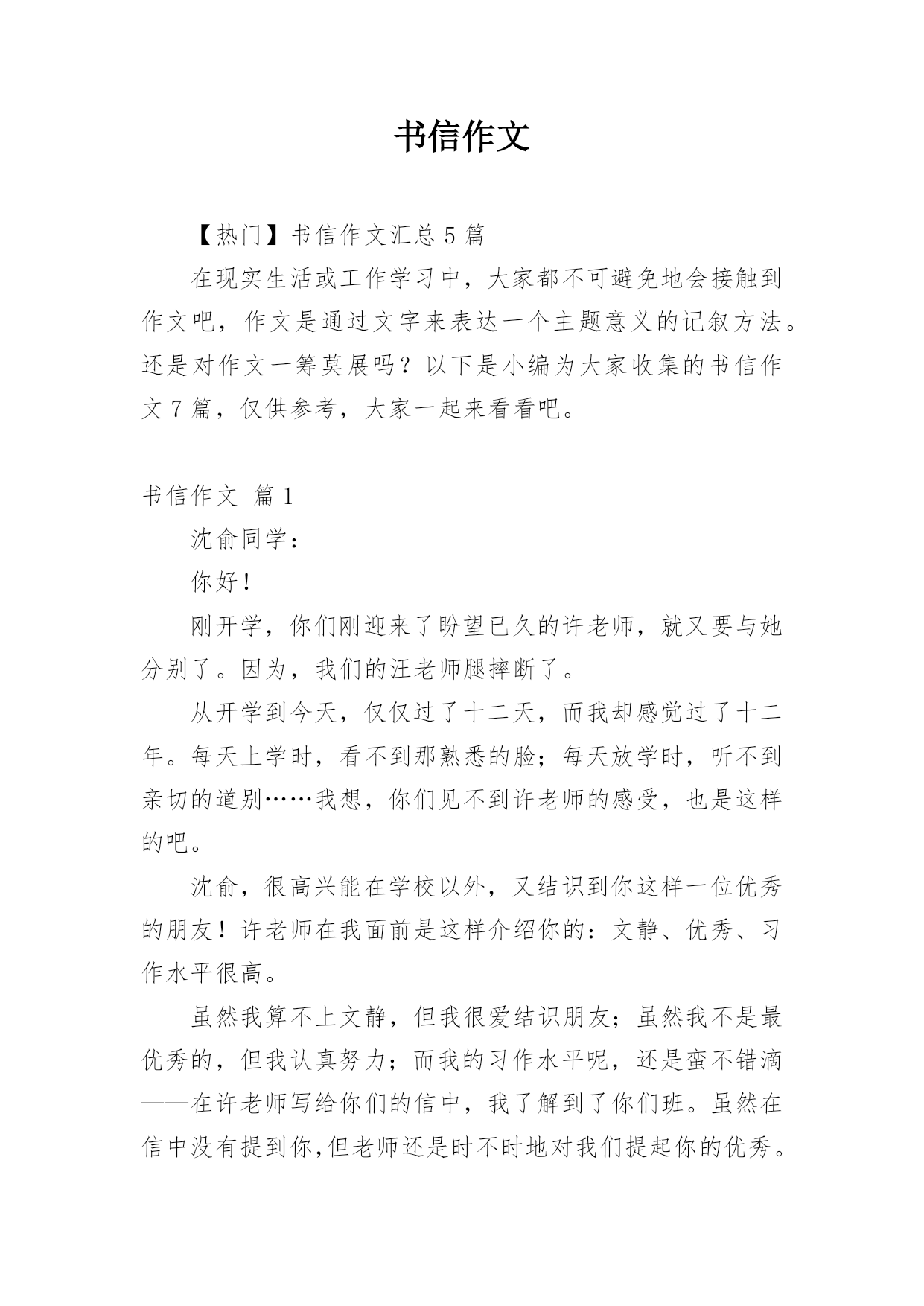 书信作文

【热门】书信作文汇总 5 篇

在现实生活或工作学习中，大家都不可避免地会接触到作文吧，作文是通过文字来表达一个主题意义的记叙方法。还是对作文一筹莫展吗？以下是小编为大家收集的书信作文 7 篇，仅供参考，大家一起来看看吧。

书信作文 篇 1

沈俞同学：

你好！

刚开学，你们刚迎来了盼望已久的许老师，就又要与她分别了。因为，我们的汪老师腿摔断了。

从开学到今天，仅仅过了十二天，而我却感觉过了十二年。每天上学时，看不到那熟悉的脸；每天放学时，听不到亲切的道别……我想，你们见不到许老师的感受，也是这样的吧。

沈俞，很高兴能在学校以外，又结识到你这样一位优秀的朋友！许老师在我面前是这样介绍你的：文静、优秀、习作水平很高。

虽然我算不上文静，但我很爱结识朋友；虽然我不是最优秀的，但我认真努力；而我的习作水平呢，还是蛮不错滴——在许老师写给你们的信中，我了解到了你们班。虽然在信中没有提到你,但老师还是时不时地对我们提起你的优秀。